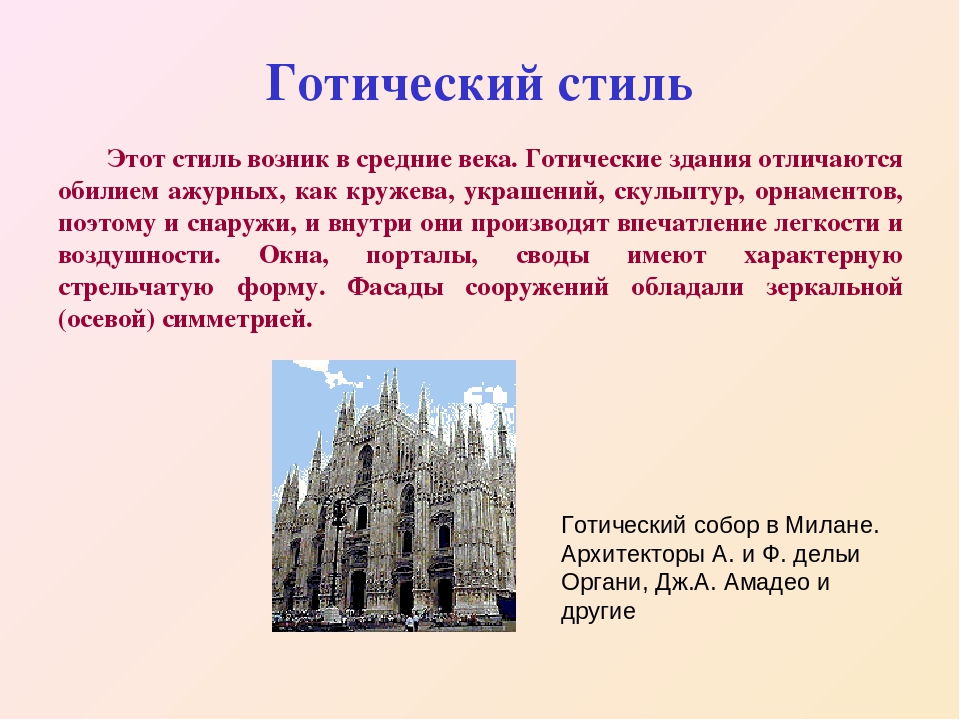 Готический стиль

Этот стиль возник в средние века. Готические здания отличаются обилием ажурных, как кружева, украшений, скульптур, орнаментов, поэтому и снаружи, и внутри они производят впечатление легкости и воздушности. Окна, порталы, своды имеют характерную стрельчатую форму. Фасады сооружений обладали зеркальной (осевой) симметрией.

Готический собор в Милане. Архитекторы А. и Ф. дельи Органи, Дж.А. Амадео и другие